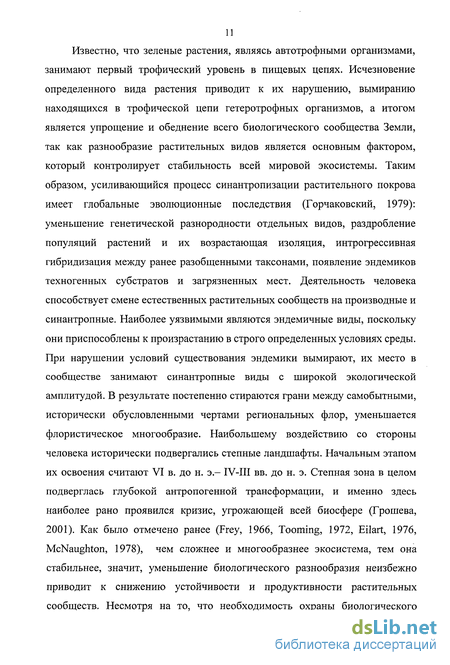 11

Известно, что зеленые растения, являясь автотрофными организмами, занимают первый трофический уровень в пищевых цепях. Исчезновение определенного вида растения приводит к их нарушению, вымиранию находящихся в трофической цепи гетеротрофных организмов, а итогом является упрощение и обеднение всего биологического сообщества Земли, так как разнообразие растительных видов является основным фактором, который контролирует стабильность всей мировой экосистемы. Таким образом, усиливающийся процесс синантропизации растительного покрова имеет глобальные эволюционные последствия (Горчаковский, 1979): уменьшение генетической разнородности отдельных видов, раздробление популяций растений и их возрастающая изоляция, интрогрессивная гибридизация между ранее разобщенными таксонами, появление эндемиков техногенных субстратов и загрязненных мест. Деятельность человека способствует смене естественных растительных сообществ на производные и синантропные. Наиболее уязвимыми являются эндемичные виды, поскольку они приспособлены к произрастанию в строго определенных условиях среды. При нарушении условий существования эндемики вымирают, их место в сообществе занимают синантропные виды с широкой экологической амплитудой. В результате постепенно стираются грани между самобытными, исторически обусловленными чертами региональных флор, уменьшается флористическое многообразие. Наибольшему воздействию со стороны человека исторически подвергались степные ландшафты. Начальным этапом их освоения считают VI в. до н. э.– IV-III вв. до н. э. Степная зона в целом подверглась глубокой антропогенной трансформации, и именно здесь наиболее рано проявился кризис, угрожающей всей биосфере (Грошева, 2001). Как было отмечено ранее (Frey, 1966, Tooming, 1972, Eilart, 1976, McNaughton, 1978), чем сложнее и многообразнее экосистема, тем она стабильнее, значит, уменьшение биологического разнообразия неизбежно приводит к снижению устойчивости и продуктивности растительных сообществ. Несмотря на то, что необходимость охраны биологического

dsLib.net
библиотека диссертаций